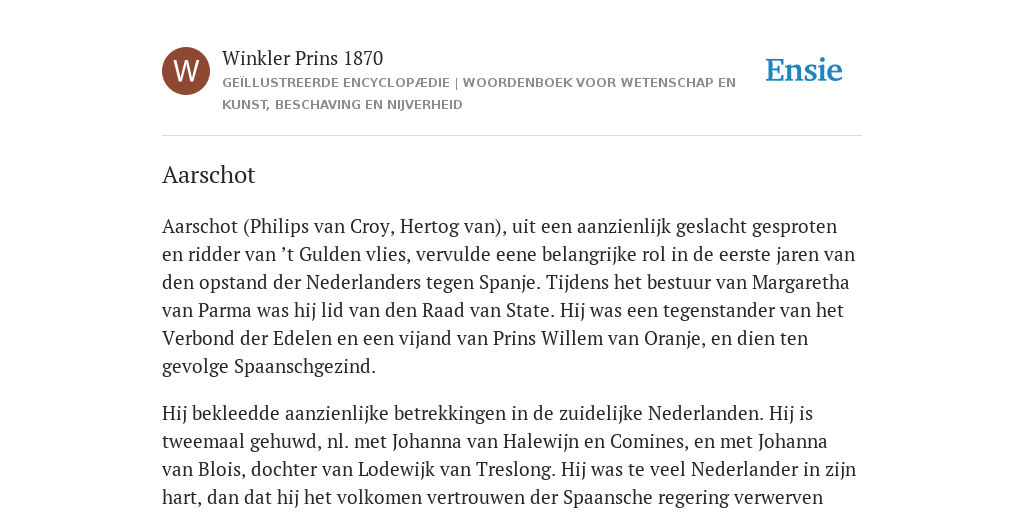 W

Winkler Prins 1870

GEÏLLUSTREERDE ENCYCLOPÆDIE | WOORDENBOEK VOOR WETENSCHAP EN KUNST, BESCHAVING EN NIJVERHEID

Ensie

Aarschot

Aarschot (Philips van Croy, Hertog van), uit een aanzienlijk geslacht gesproten en ridder van ’t Gulden vlies, vervulde eene belangrijke rol in de eerste jaren van den opstand der Nederlanders tegen Spanje. Tijdens het bestuur van Margaretha van Parma was hij lid van den Raad van State. Hij was een tegenstander van het Verbond der Edelen en een vijand van Prins Willem van Oranje, en dien ten gevolge Spaanschgezind.

Hij bekleedde aanzienlijke betrekkingen in de zuidelijke Nederlanden. Hij is tweemaal gehuwd, nl. met Johanna van Halewijn en Comines, en met Johanna van Blois, dochter van Lodewijk van Treslong. Hij was te veel Nederlander in zijn hart, dan dat hij het volkomen vertrouwen der Spaansche regering verwerven